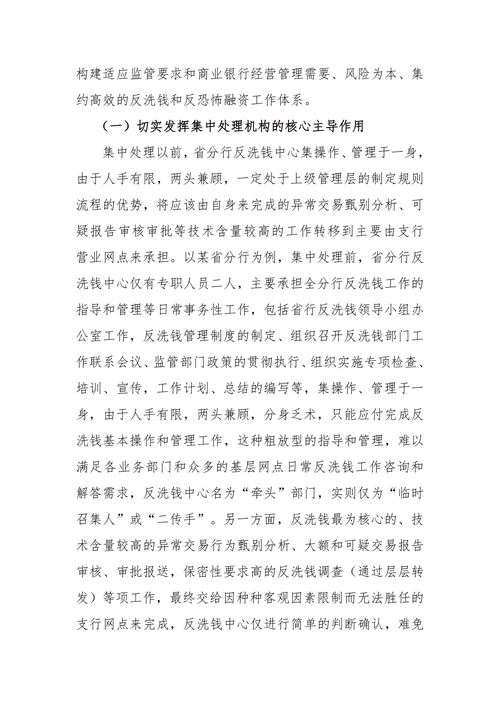 构建适应监管要求和商业银行经营管理需要、风险为本、集约高效的反洗钱和反恐怖融资工作体系。

（一）切实发挥集中处理机构的核心主导作用

集中处理以前，省分行反洗钱中心集操作、管理于一身，由于人手有限，两头兼顾，一定处于上级管理层的制定规则流程的优势，将应该由自身来完成的异常交易甄别分析、可疑报告审核审批等技术含量较高的工作转移到主要由支行营业网点来承担。以某省分行为例，集中处理前，省分行反洗钱中心仅有专职人员二人，主要承担全分行反洗钱工作的指导和管理等日常事务性工作，包括省行反洗钱领导小组办公室工作，反洗钱管理制度的制定、组织召开反洗钱部门工作联系会议、监管部门政策的贯彻执行、组织实施专项检查、培训、宣传，工作计划、总结的编写等，集操作、管理于一身，由于人手有限，两头兼顾，分身乏术，只能应付完成反洗钱基本操作和管理工作，这种粗放型的指导和管理，难以满足各业务部门和众多的基层网点日常反洗钱工作咨询和解答需求，反洗钱中心名为“牵头”部门，实则仅为“临时召集人”或“二传手”。另一方面，反洗钱最为核心的、技术含量较高的异常交易行为甄别分析、大额和可疑交易报告审核、审批报送，保密性要求高的反洗钱调查（通过层层转发）等项工作，最终交给因种种客观因素限制而无法胜任的支行网点来完成，反洗钱中心仅进行简单的判断确认，难免